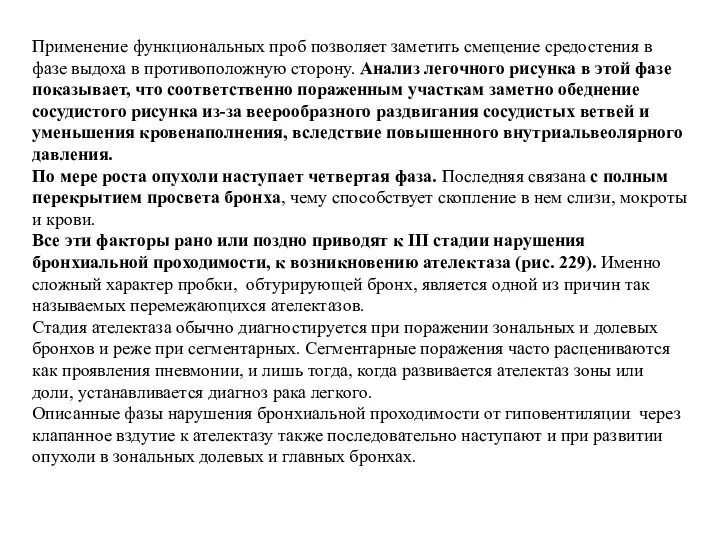 Применение функциональных проб позволяет заметить смещение средостения в фазе выдоха в противоположную сторону. Анализ легочного рисунка в этой фазе показывает, что соответственно пораженным участкам заметно обеднение сосудистого рисунка из-за веерообразного раздвигания сосудистых ветвей и уменьшения кровенаполнения, вследствие повышенного внутриальвеолярного давления.
По мере роста опухоли наступает четвертая фаза. Последняя связана с полным перекрытием просвета бронха, чему способствует скопление в нем слизи, мокроты и крови.
Все эти факторы рано или поздно приводят к III стадии нарушения бронхиальной проходимости, к возникновению ателектаза (рис. 229). Именно сложный характер пробки, обтурирующей бронх, является одной из причин так называемых перемежающихся ателектазов.
Стадия ателектаза обычно диагностируется при поражении зональных и долевых бронхов и реже при сегментарных. Сегментарные поражения часто расцениваются как проявления пневмонии, и лишь тогда, когда развивается ателектаз зоны или доли, устанавливается диагноз рака легкого.
Описанные фазы нарушения бронхиальной проходимости от гиповентиляции через клапанное вздутие к ателектазу также последовательно наступают и при развитии опухоли в зональных долевых и главных бронхах.